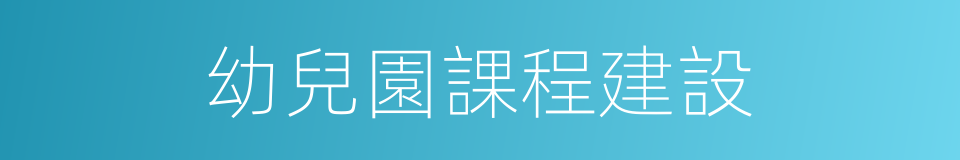 幼兒園課程建設